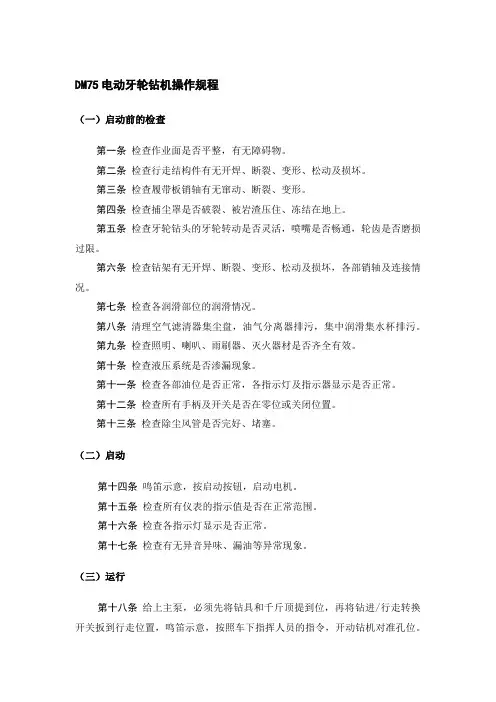 DM75 电动牙轮钻机操作规程

（一）启动前的检查

第一条 检查作业面是否平整，有无障碍物。

第二条 检查行走结构件有无开焊、断裂、变形、松动及损坏。

第三条 检查履带板销轴有无窜动、断裂、变形。

第四条 检查捕尘罩是否破裂、被岩渣压住、冻结在地上。

第五条 检查牙轮钻头的牙轮转动是否灵活，喷嘴是否畅通，轮齿是否磨损过限。

第六条 检查钻架有无开焊、断裂、变形、松动及损坏，各部销轴及连接情况。

第七条 检查各润滑部位的润滑情况。

第八条 清理空气滤清器集尘盘，油气分离器排污，集中润滑集水杯排污。

第九条 检查照明、喇叭、雨刷器、灭火器材是否齐全有效。

第十条 检查液压系统是否渗漏现象。

第十一条 检查各部油位是否正常，各指示灯及指示器显示是否正常。

第十二条 检查所有手柄及开关是否在零位或关闭位置。

第十三条 检查除尘风管是否完好、堵塞。

（二）启动

第十四条 鸣笛示意，按启动按钮，启动电机。

第十五条 检查所有仪表的指示值是否在正常范围。

第十六条 检查各指示灯显示是否正常。

第十七条 检查有无异音异味、漏油等异常现象。

（三）运行

第十八条 给上主泵，必须先将钻具和千斤顶提到位，再将钻进/行走转换开关扳到行走位置，鸣笛示意，按照车下指挥人员的指令，开动钻机对准孔位。